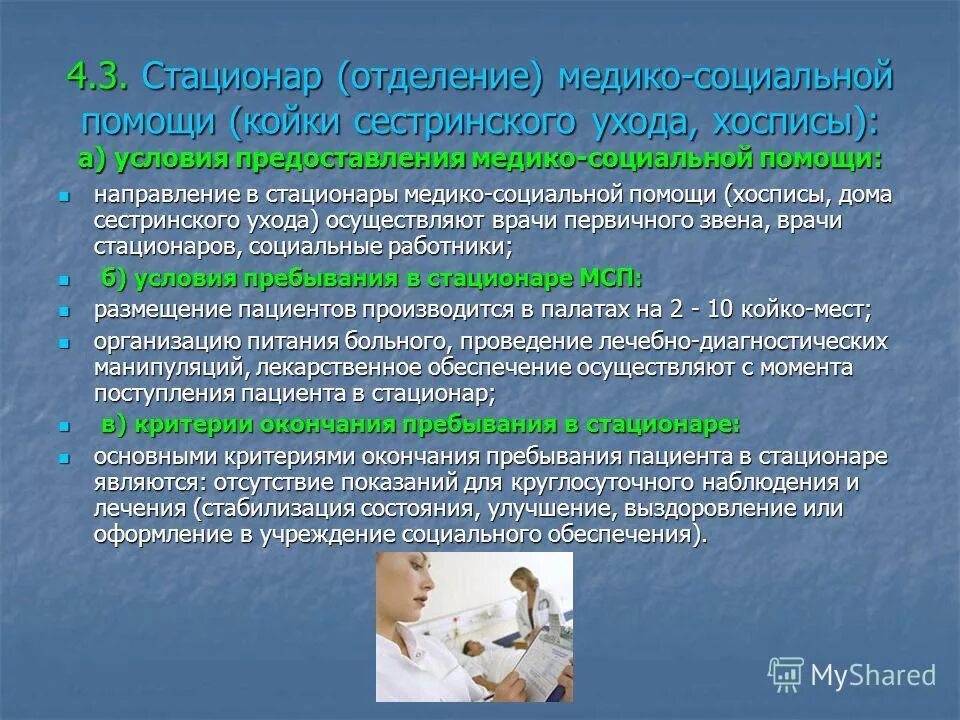 4.3. Стационар (отделение) медико-социальной помощи (койки сестринского ухода, хосписы):
а) условия предоставления медико-социальной помощи:

направление в стационары медико-социальной помощи (хосписы, дома сестринского ухода) осуществляют врачи первичного звена, врачи стационаров, социальные работники;

б) условия пребывания в стационаре МСП:

размещение пациентов производится в палатах на 2 - 10 койко-мест;

организацию питания больного, проведение лечебно-диагностических манипуляций, лекарственное обеспечение осуществляют с момента поступления пациента в стационар;

в) критерии окончания пребывания в стационаре:

основными критериями окончания пребывания пациента в стационаре являются: отсутствие показаний для круглосуточного наблюдения и лечения (стабилизация состояния, улучшение, выздоровление или оформление в учреждение социального обеспечения).

MyShared